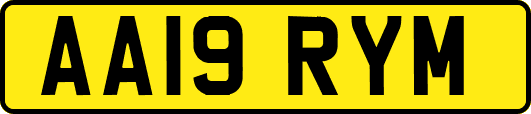 AA19 RYM